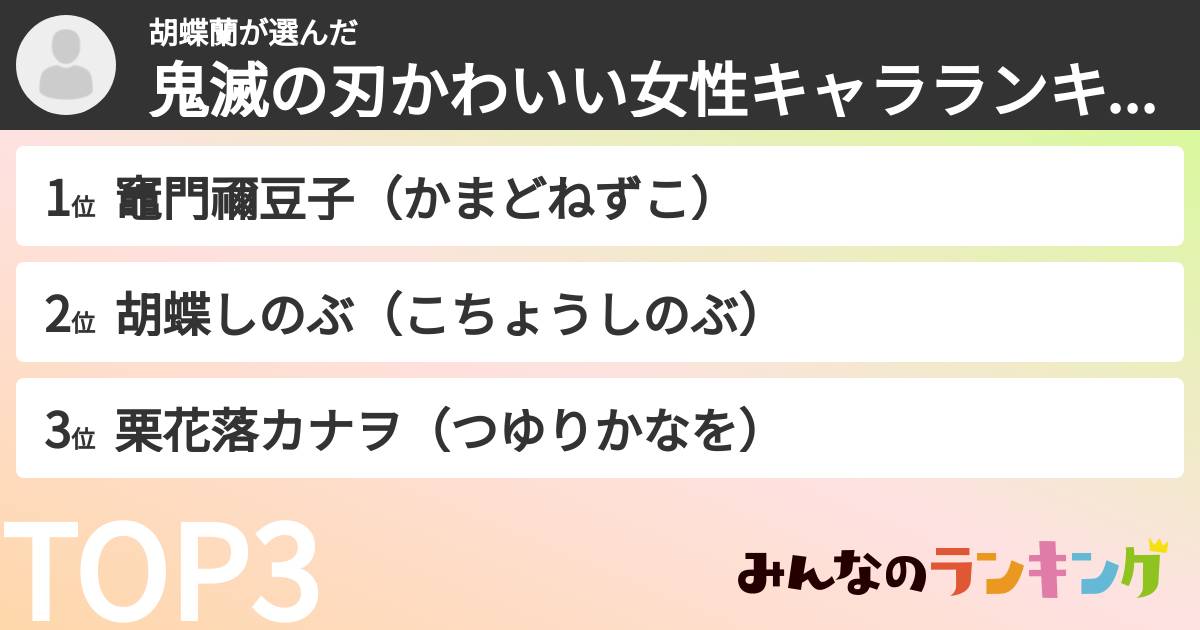 胡蝶蘭が選んだ
鬼滅の刃かわいい女性キャラランキ...

1位 竈門禰豆子（かまどねずこ）

2位 胡蝶しのぶ（こちょうしのぶ）

3位 栗花落カナヲ（つゆりかなを）

TOP3

みんなのランキング